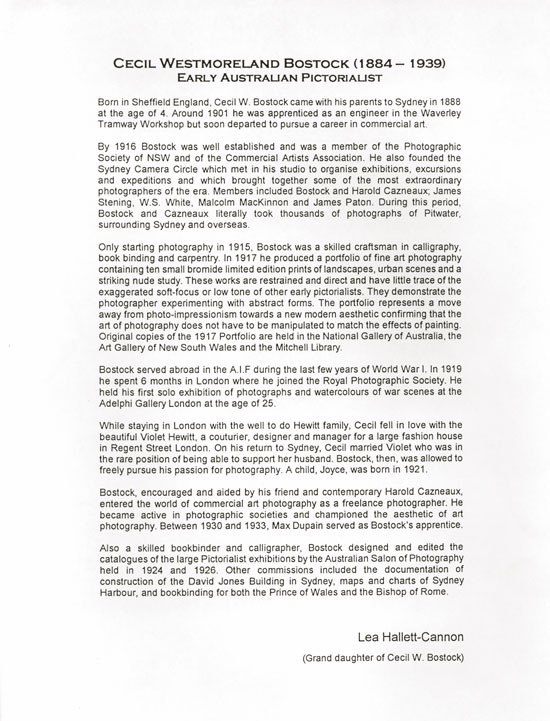 CECIL WESTMORELAND BOSTOCK (1884 – 1939)
EARLY AUSTRALIAN PICTORIALIST

Born in Sheffield England, Cecil W. Bostock came with his parents to Sydney in 1888 at the age of 4. Around 1901 he was apprenticed as an engineer in the Waverley Tramway Workshop but soon departed to pursue a career in commercial art.

By 1916 Bostock was well established and was a member of the Photographic Society of NSW and of the Commercial Artists Association. He also founded the Sydney Camera Circle which met in his studio to organise exhibitions, excursions and expeditions and which brought together some of the most extraordinary photographers of the era. Members included Bostock and Harold Cazneaux; James Stening, W.S. White, Malcolm MacKinnon and James Paton. During this period, Bostock and Cazneaux literally took thousands of photographs of Pitwater, surrounding Sydney and overseas.

Only starting photography in 1915, Bostock was a skilled craftsman in calligraphy, book binding and carpentry. In 1917 he produced a portfolio of fine art photography containing ten small bromide limited edition prints of landscapes, urban scenes and a striking nude study. These works are restrained and direct and have little trace of the exaggerated soft-focus or low tone of other early pictorialists. They demonstrate the photographer experimenting with abstract forms. The portfolio represents a move away from photo-impressionism towards a new modern aesthetic confirming that the art of photography does not have to be manipulated to match the effects of painting. Original copies of the 1917 Portfolio are held in the National Gallery of Australia, the Art Gallery of New South Wales and the Mitchell Library.

Bostock served abroad in the A.I.F during the last few years of World War I. In 1919 he spent 6 months in London where he joined the Royal Photographic Society. He held his first solo exhibition of photographs and watercolours of war scenes at the Adelphi Gallery London at the age of 25.

While staying in London with the well to do Hewitt family, Cecil fell in love with the beautiful Violet Hewitt, a couturier, designer and manager for a large fashion house in Regent Street London. On his return to Sydney, Cecil married Violet who was in the rare position of being able to support her husband. Bostock, then, was allowed to freely pursue his passion for photography. A child, Joyce, was born in 1921.

Bostock, encouraged and aided by his friend and contemporary Harold Cazneaux, entered the world of commercial art photography as a freelance photographer. He became active in photographic societies and championed the aesthetic of art photography. Between 1930 and 1933, Max Dupain served as Bostock's apprentice.

Also a skilled bookbinder and calligrapher, Bostock designed and edited the catalogues of the large Pictorialist exhibitions by the Australian Salon of Photography held in 1924 and 1926. Other commissions included the documentation of construction of the David Jones Building in Sydney, maps and charts of Sydney Harbour, and bookbinding for both the Prince of Wales and the Bishop of Rome.

Lea Hallett-Cannon

(Grand daughter of Cecil W. Bostock)